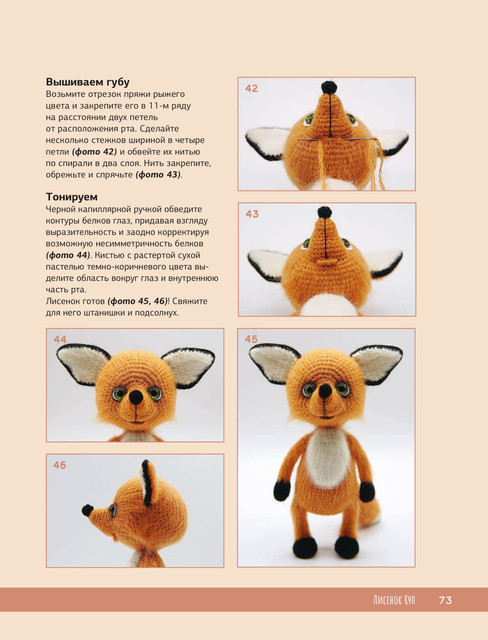 Вышиваем губу

Возьмите отрезок пряжи рыжего цвета и закрепите его в 11-м ряду на расстоянии двух петель от расположения рта. Сделайте несколько стежков шириной в четыре петли (фото 42) и обвейте их нитью по спирали в два слоя. Нить закрепите, обрежьте и спрячьте (фото 43).

Тонируем

Черной капиллярной ручкой обведите контуры белков глаз, придавая взгляду выразительность и заодно корректируя возможную несимметричность белков (фото 44). Кистью с растертой сухой пастелью темно-коричневого цвета выделите область вокруг глаз и внутреннюю часть рта.

Лисенок готов (фото 45, 46)! Свяжите для него штанишки и подсолнух.

42

43

44

45

46

Лисенок Куп 73